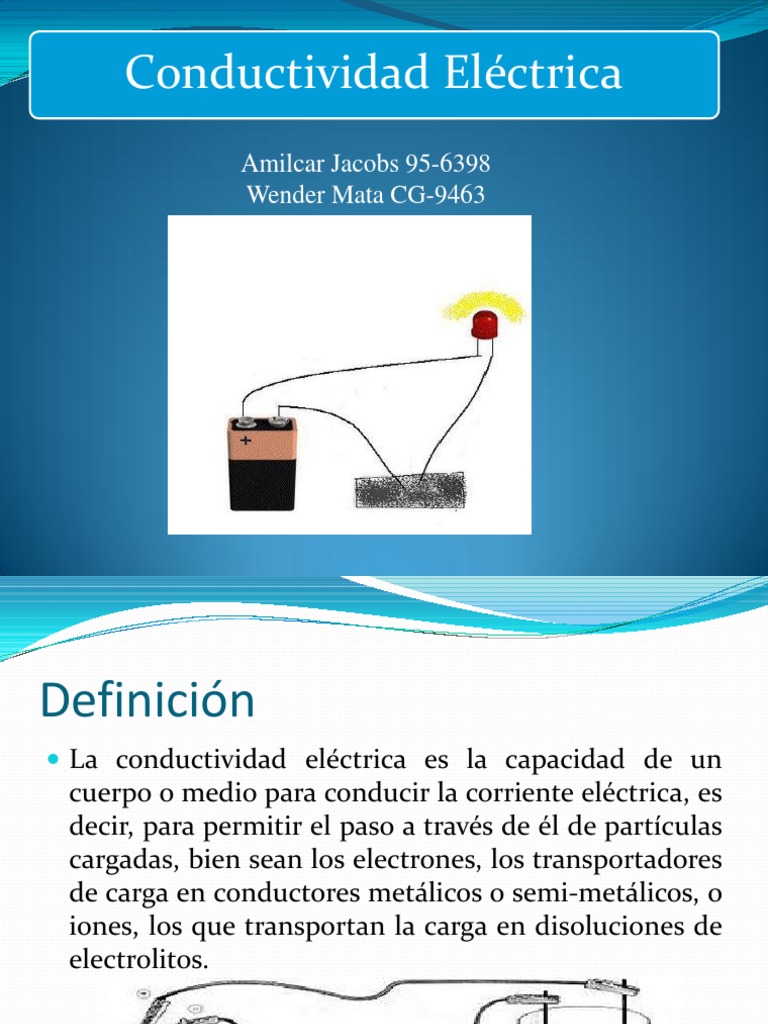 Conductividad Eléctrica

Amilcar Jacobs 95-6398
Wender Mata CG-9463

+

Definición

La conductividad eléctrica es la capacidad de un cuerpo o medio para conducir la corriente eléctrica, es decir, para permitir el paso a través de él de partículas cargadas, bien sean los electrones, los transportadores de carga en conductores metálicos o semi-metálicos, o iones, los que transportan la carga en disoluciones de electrolitos.